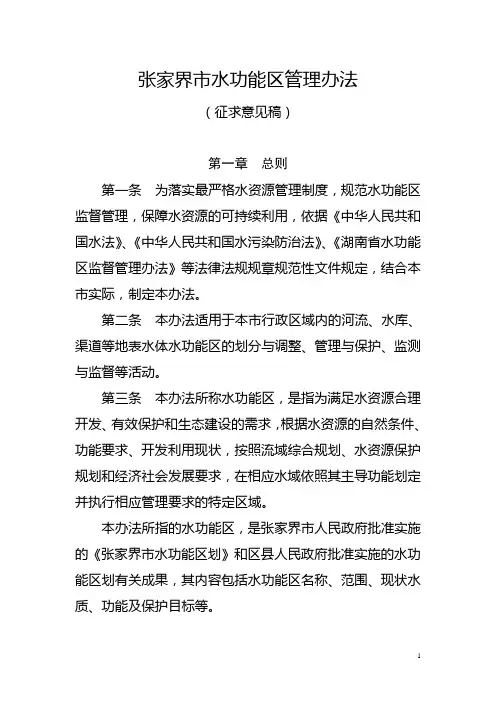 张家界市水功能区管理办法

（征求意见稿）

第一章　总则

第一条　为落实最严格水资源管理制度，规范水功能区监督管理，保障水资源的可持续利用，依据《中华人民共和国水法》、《中华人民共和国水污染防治法》、《湖南省水功能区监督管理办法》等法律法规规章规范性文件规定，结合本市实际，制定本办法。

第二条　本办法适用于本市行政区域内的河流、水库、渠道等地表水体水功能区的划分与调整、管理与保护、监测与监督等活动。

第三条　本办法所称水功能区，是指为满足水资源合理开发、有效保护和生态建设的需求，根据水资源的自然条件、功能要求、开发利用现状，按照流域综合规划、水资源保护规划和经济社会发展要求，在相应水域依照其主导功能划定并执行相应管理要求的特定区域。

本办法所指的水功能区，是张家界市人民政府批准实施的《张家界市水功能区划》和区县人民政府批准实施的水功能区划有关成果，其内容包括水功能区名称、范围、现状水质、功能及保护目标等。

1